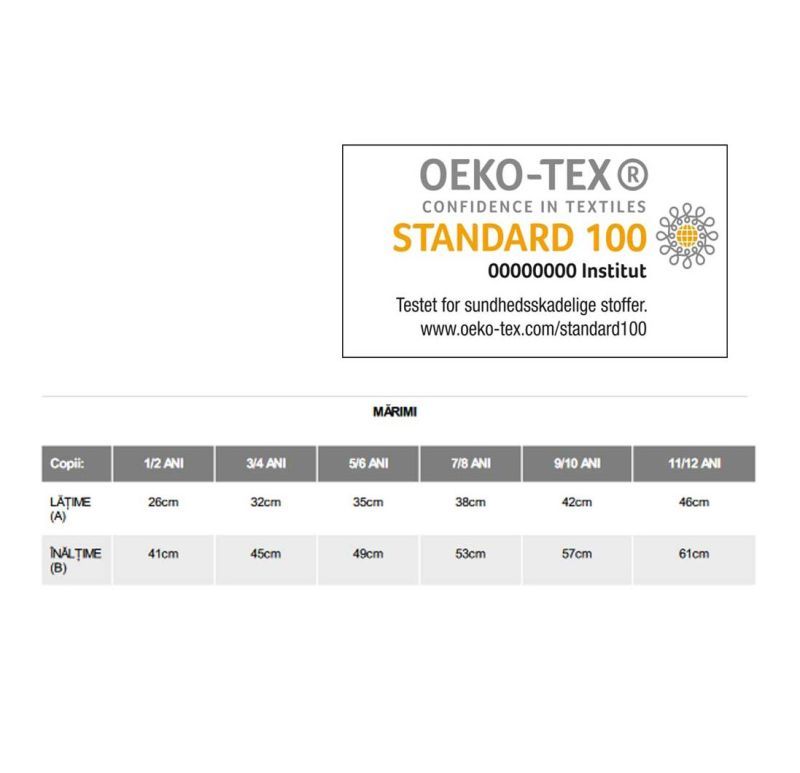 OEKO-TEX®
CONFIDENCE IN TEXTILES
STANDARD 100
00000000 Institut
Testet for sundhedsskadelige stoffer.
www.oeko-tex.com/standard100

MĂRIMI

| Copii: | 1/2 ANI | 3/4 ANI | 5/6 ANI | 7/8 ANI | 9/10 ANI | 11/12 ANI |
|---|---|---|---|---|---|---|
| LĂȚIME (A) | 26cm | 32cm | 35cm | 38cm | 42cm | 46cm |
| ÎNĂLȚIME (B) | 41cm | 45cm | 49cm | 53cm | 57cm | 61cm |